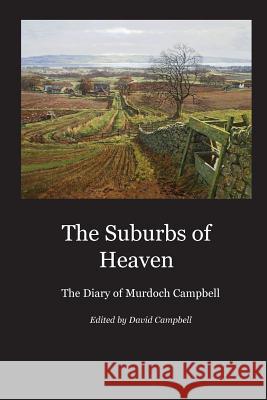 The Suburbs of Heaven

The Diary of Murdoch Campbell

Edited by David Campbell

Kraina Książek